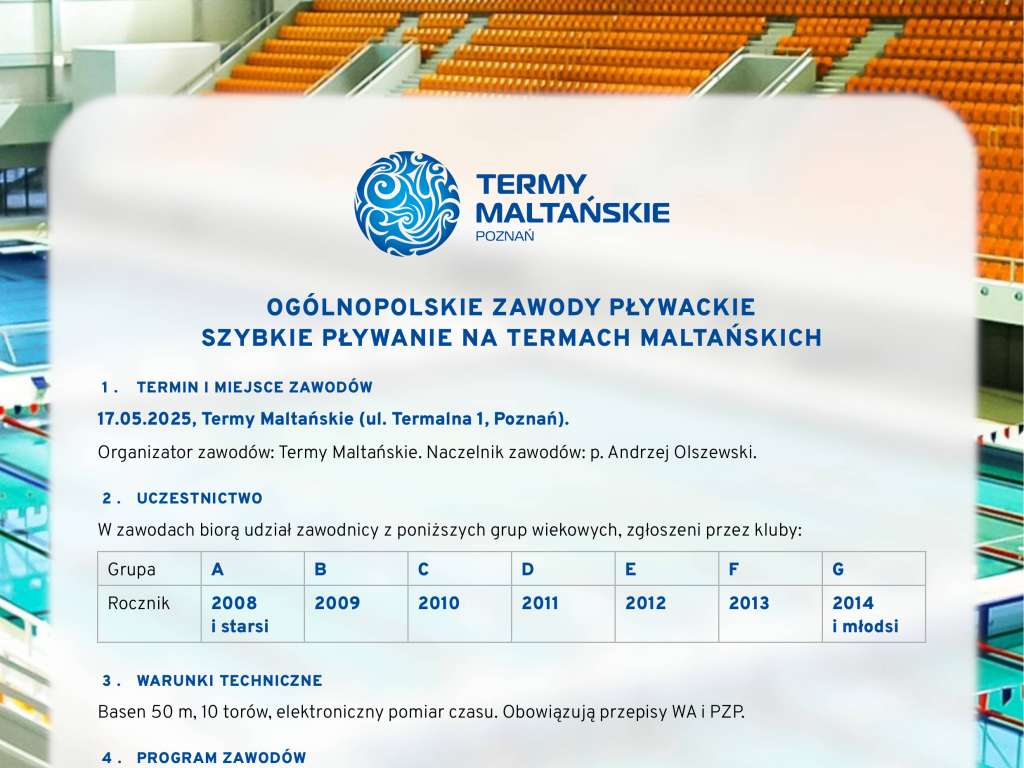 TERMY MALTAŃSKIE
POZNAŃ

OGÓLNOPOLSKIE ZAWODY PŁYWACKIE
SZYBKIE PŁYWANIE NA TERMACH MALTAŃSKICH

1. TERMIN I MIEJSCE ZAWODÓW

17.05.2025, Termy Maltańskie (ul. Termalna 1, Poznań).

Organizator zawodów: Termy Maltańskie. Naczelnik zawodów: p. Andrzej Olszewski.

2. UCZESTNICTWO

W zawodach biorą udział zawodnicy z poniższych grup wiekowych, zgłoszeni przez kluby:

| Grupa | A | B | C | D | E | F | G |
|---|---|---|---|---|---|---|---|
| Rocznik | 2008 i starsi | 2009 | 2010 | 2011 | 2012 | 2013 | 2014 i młodsi |

3. WARUNKI TECHNICZNE

Basen 50 m, 10 torów, elektroniczny pomiar czasu. Obowiązują przepisy WA i PZP.

4. PROGRAM ZAWODÓW